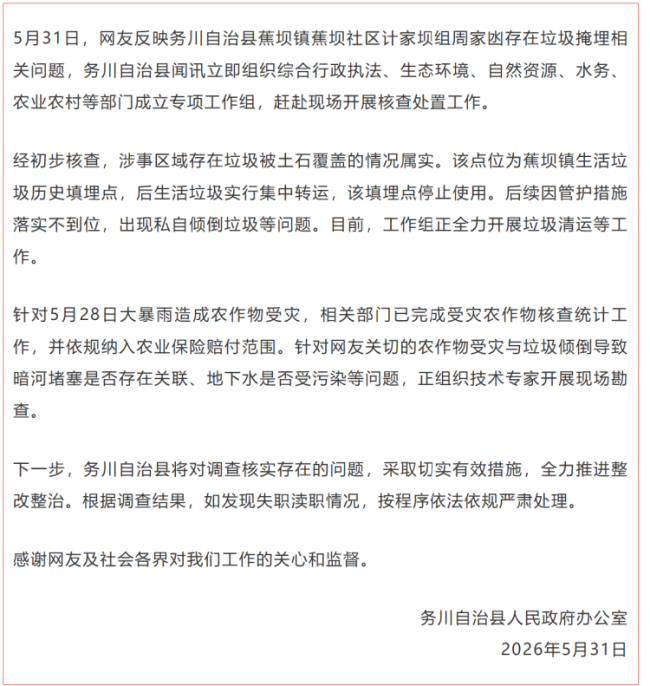 5月31日，网友反映务川自治县蕉坝镇蕉坝社区计家坝组周家凼存在垃圾掩埋相关问题，务川自治县闻讯立即组织综合行政执法、生态环境、自然资源、水务、农业农村等部门成立专项工作组，赶赴现场开展核查处置工作。

经初步核查，涉事区域存在垃圾被土石覆盖的情况属实。该点位为蕉坝镇生活垃圾历史填埋点，后生活垃圾实行集中转运，该填埋点停止使用。后续因管护措施落实不到位，出现私自倾倒垃圾等问题。目前，工作组正全力开展垃圾清运等工作。

针对5月28日大暴雨造成农作物受灾，相关部门已完成受灾农作物核查统计工作，并依规纳入农业保险赔付范围。针对网友关切的农作物受灾与垃圾倾倒导致暗河堵塞是否存在关联、地下水是否受污染等问题，正组织技术专家开展现场勘查。

下一步，务川自治县将对调查核实存在的问题，采取切实有效措施，全力推进整改整治。根据调查结果，如发现失职渎职情况，按程序依法依规严肃处理。

感谢网友及社会各界对我们工作的关心和监督。

务川自治县人民政府办公室
2026年5月31日